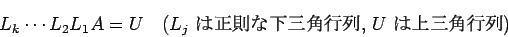 $L_k \cdots L_2 L_1 A = U \quad (L_j$ は正則な下三角行列, $U$ は上三角行列)